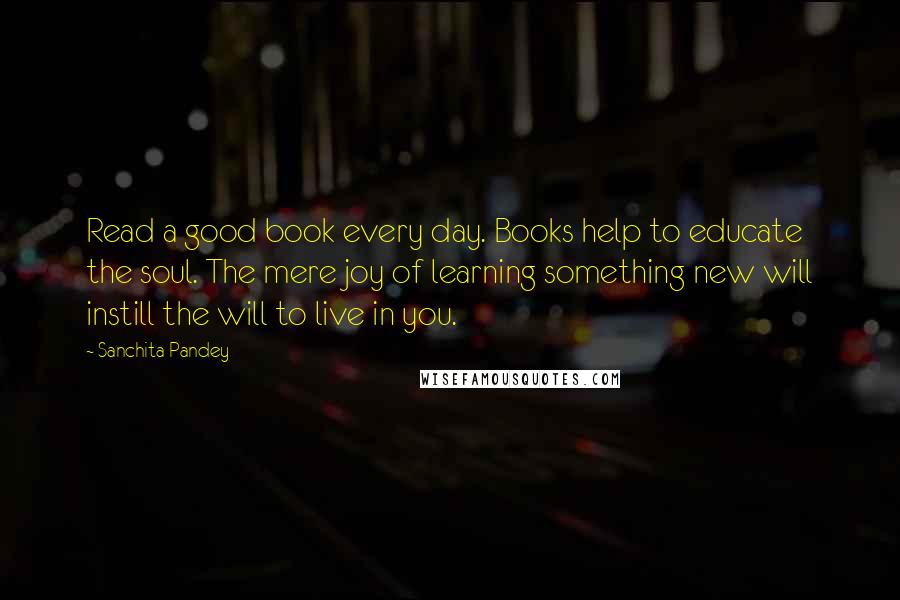 Read a good book every day. Books help to educate the soul. The mere joy of learning something new will instill the will to live in you.

~ Sanchita Pandey

WISEFAMOUSQUOTES.COM